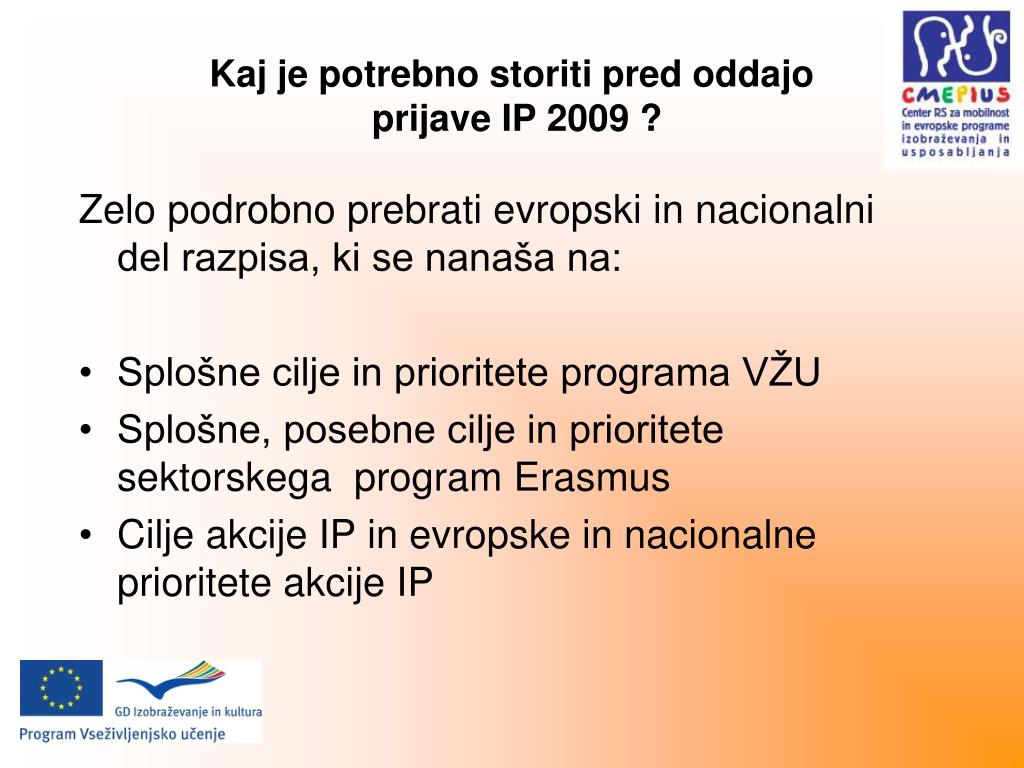 Kaj je potrebno storiti pred oddajo prijave IP 2009 ?

CMEPIUS
Center RS za mobilnost in evropske programe izobraževanja in usposabljanja

Zelo podrobno prebrati evropski in nacionalni del razpisa, ki se nanaša na:

• Splošne cilje in prioritete programa VŽU
• Splošne, posebne cilje in prioritete sektorskega program Erasmus
• Cilje akcije IP in evropske in nacionalne prioritete akcije IP

GD Izobraževanje in kultura
Program Vseživljenjsko učenje